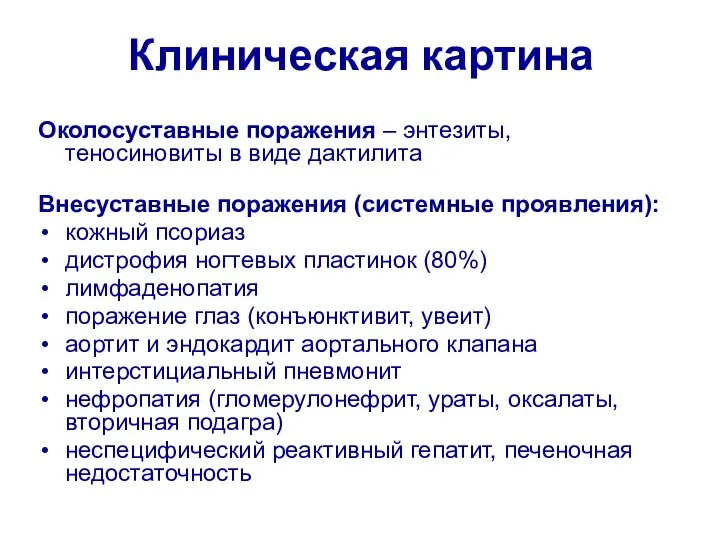 Клиническая картина

Околосуставные поражения – энтезиты, теносиновиты в виде дактилита

Внесуставные поражения (системные проявления):
• кожный псориаз
• дистрофия ногтевых пластинок (80%)
• лимфаденопатия
• поражение глаз (конъюнктивит, увеит)
• аортит и эндокардит аортального клапана
• интерстициальный пневмонит
• нефропатия (гломерулонефрит, ураты, оксалаты, вторичная подагра)
• неспецифический реактивный гепатит, печеночная недостаточность